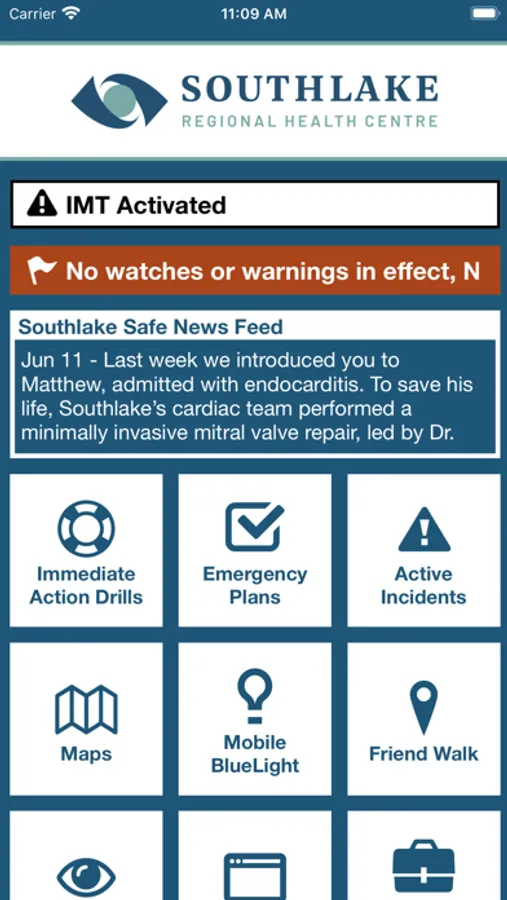 Carrier 11:09 AM

SOUTHLAKE
REGIONAL HEALTH CENTRE

IMT Activated

No watches or warnings in effect, N

Southlake Safe News Feed

Jun 11 - Last week we introduced you to Matthew, admitted with endocarditis. To save his life, Southlake's cardiac team performed a minimally invasive mitral valve repair, led by Dr.

Immediate Action Drills

Emergency Plans

Active Incidents

Maps

Mobile BlueLight

Friend Walk